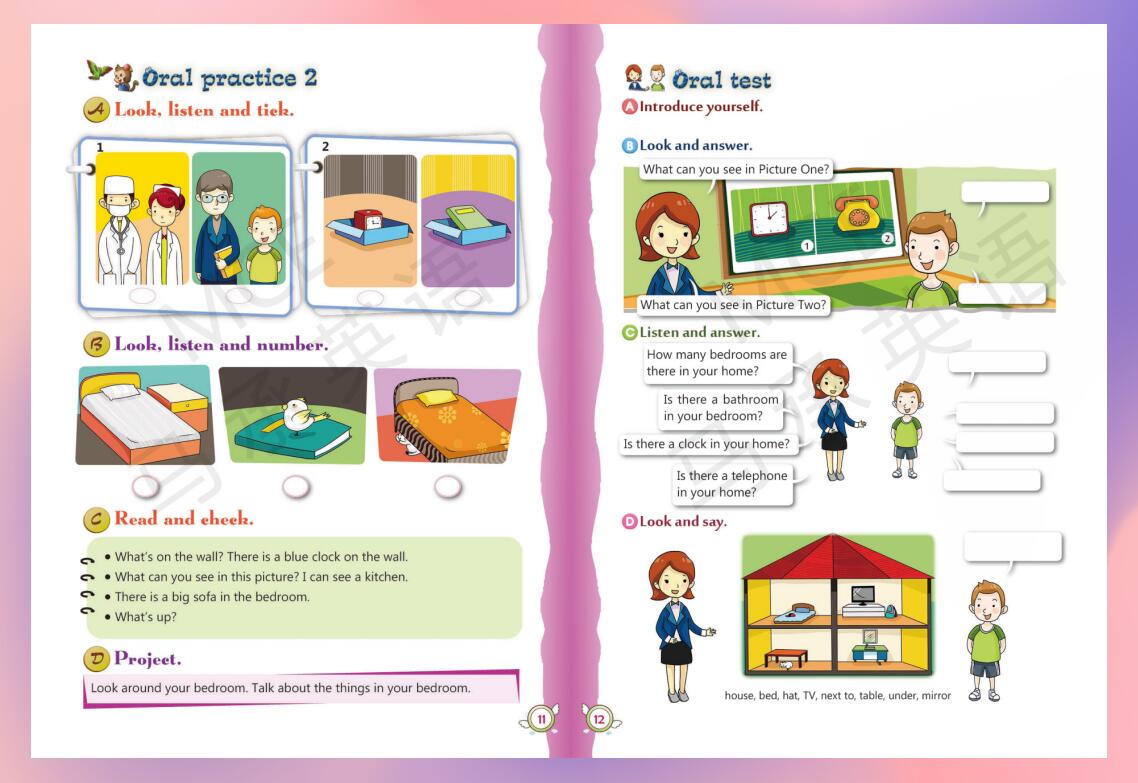 Oral practice 2

A Look, listen and tick.

1

2

B Look, listen and number.

C Read and check.

• What's on the wall? There is a blue clock on the wall.
• What can you see in this picture? I can see a kitchen.
• There is a big sofa in the bedroom.
• What's up?

D Project.

Look around your bedroom. Talk about the things in your bedroom.

11

Oral test

A Introduce yourself.

B Look and answer.

What can you see in Picture One?

1

2

What can you see in Picture Two?

C Listen and answer.

How many bedrooms are there in your home?

Is there a bathroom in your bedroom?

Is there a clock in your home?

Is there a telephone in your home?

D Look and say.

house, bed, hat, TV, next to, table, under, mirror

12